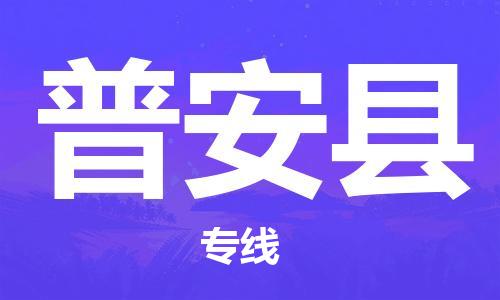 普安县

专线